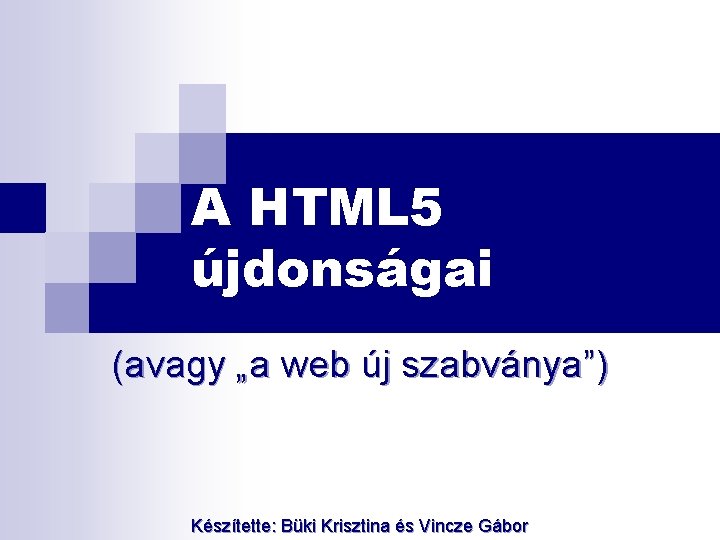 A HTML5 újdonságai

(avagy „a web új szabványa”)

Készítette: Büki Krisztina és Vincze Gábor